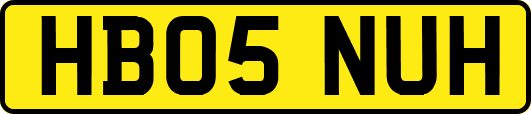 HB05 NUH